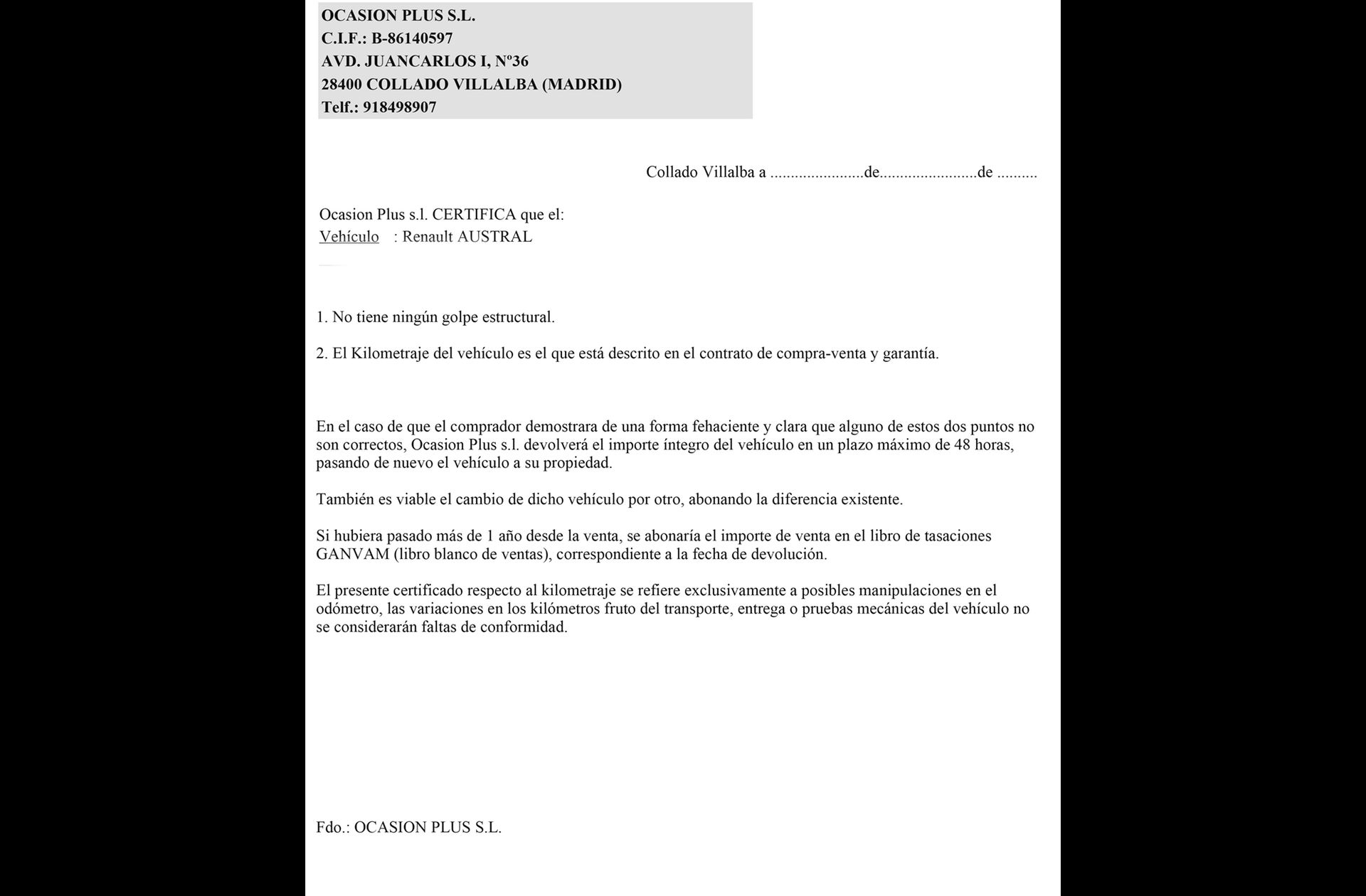 OCASION PLUS S.L.
C.I.F.: B-86140597
AVD. JUANCARLOS I, Nº36
28400 COLLADO VILLALBA (MADRID)
Telf.: 918498907

Collado Villalba a ......................de........................de ..........

Ocasion Plus s.l. CERTIFICA que el:
Vehículo : Renault AUSTRAL

1. No tiene ningún golpe estructural.

2. El Kilometraje del vehículo es el que está descrito en el contrato de compra-venta y garantía.

En el caso de que el comprador demostrara de una forma fehaciente y clara que alguno de estos dos puntos no son correctos, Ocasion Plus s.l. devolverá el importe íntegro del vehículo en un plazo máximo de 48 horas, pasando de nuevo el vehículo a su propiedad.

También es viable el cambio de dicho vehículo por otro, abonando la diferencia existente.

Si hubiera pasado más de 1 año desde la venta, se abonaría el importe de venta en el libro de tasaciones GANVAM (libro blanco de ventas), correspondiente a la fecha de devolución.

El presente certificado respecto al kilometraje se refiere exclusivamente a posibles manipulaciones en el odómetro, las variaciones en los kilómetros fruto del transporte, entrega o pruebas mecánicas del vehículo no se considerarán faltas de conformidad.

Fdo.: OCASION PLUS S.L.